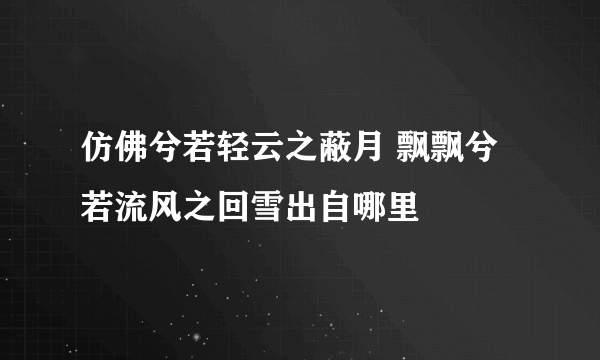 仿佛兮若轻云之蔽月 飘飘兮若流风之回雪出自哪里